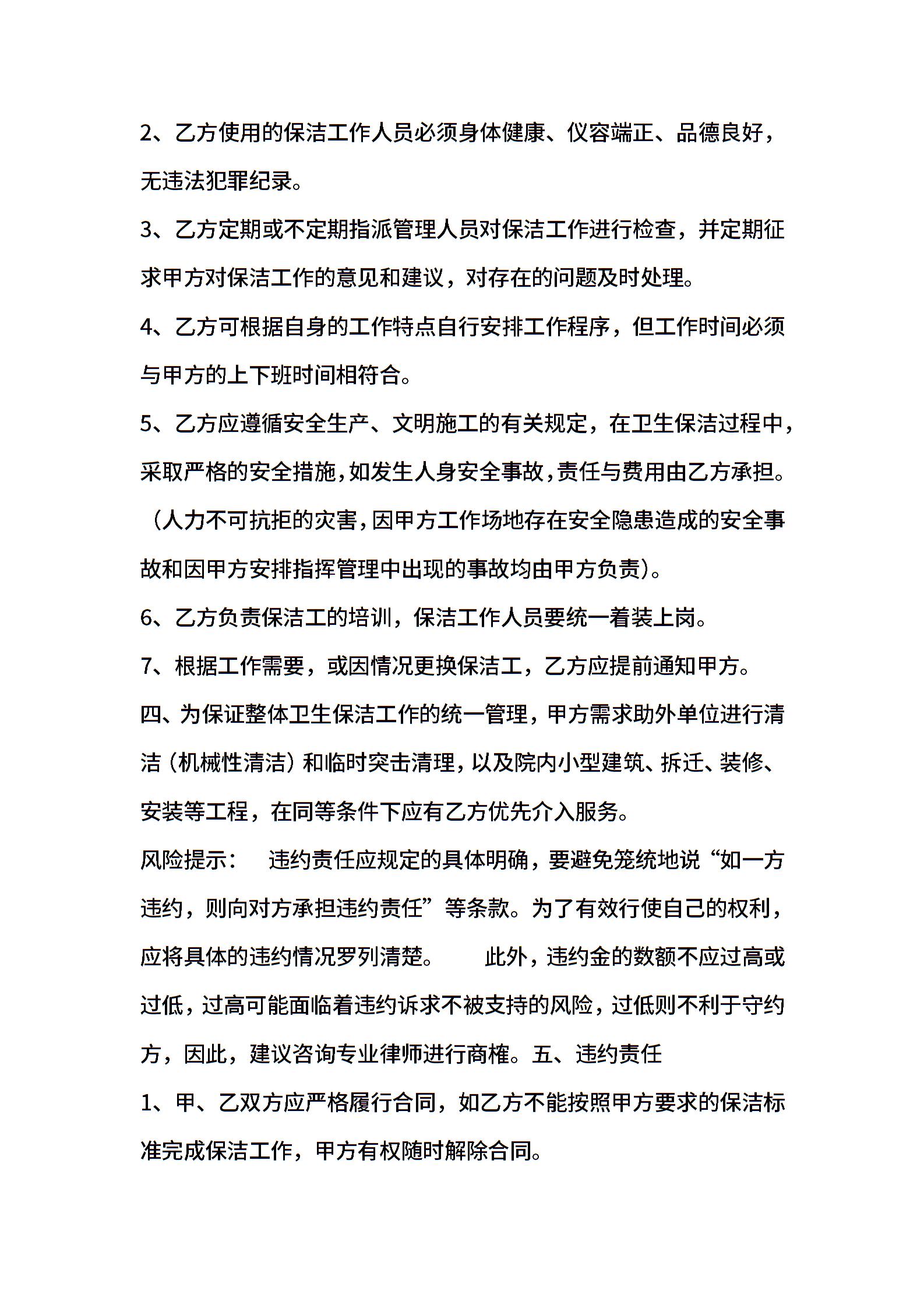 2、乙方使用的保洁工作人员必须身体健康、仪容端正、品德良好，无违法犯罪纪录。

3、乙方定期或不定期指派管理人员对保洁工作进行检查，并定期征求甲方对保洁工作的意见和建议，对存在的问题及时处理。

4、乙方可根据自身的工作特点自行安排工作程序，但工作时间必须与甲方的上下班时间相符合。

5、乙方应遵循安全生产、文明施工的有关规定，在卫生保洁过程中，采取严格的安全措施，如发生人身安全事故，责任与费用由乙方承担。（人力不可抗拒的灾害，因甲方工作场地存在安全隐患造成的安全事故和因甲方安排指挥管理中出现的事故均由甲方负责）。

6、乙方负责保洁工的培训，保洁工作人员要统一着装上岗。

7、根据工作需要，或因情况更换保洁工，乙方应提前通知甲方。

四、为保证整体卫生保洁工作的统一管理，甲方需求助外单位进行清洁（机械性清洁）和临时突击清理，以及院内小型建筑、拆迁、装修、安装等工程，在同等条件下应有乙方优先介入服务。

风险提示：　违约责任应规定的具体明确，要避免笼统地说“如一方违约，则向对方承担违约责任”等条款。为了有效行使自己的权利，应将具体的违约情况罗列清楚。　此外，违约金的数额不应过高或过低，过高可能面临着违约诉求不被支持的风险，过低则不利于守约方，因此，建议咨询专业律师进行商榷。五、违约责任

1、甲、乙双方应严格履行合同，如乙方不能按照甲方要求的保洁标准完成保洁工作，甲方有权随时解除合同。